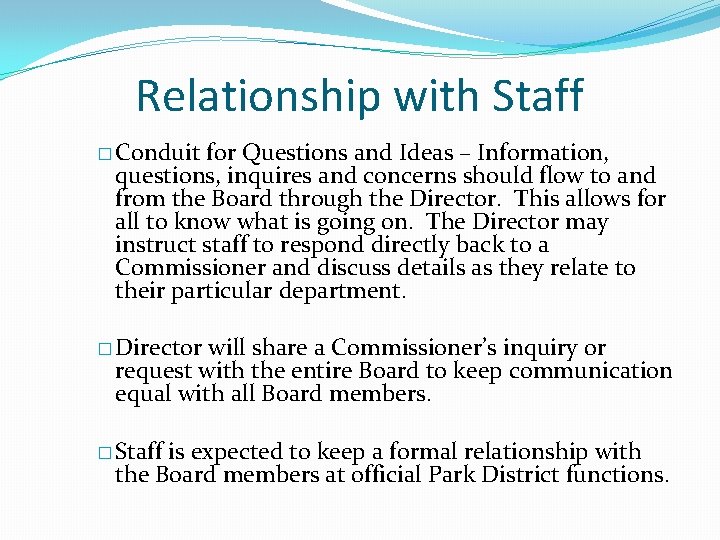 Relationship with Staff

□ Conduit for Questions and Ideas – Information, questions, inquires and concerns should flow to and from the Board through the Director. This allows for all to know what is going on. The Director may instruct staff to respond directly back to a Commissioner and discuss details as they relate to their particular department.

□ Director will share a Commissioner's inquiry or request with the entire Board to keep communication equal with all Board members.

□ Staff is expected to keep a formal relationship with the Board members at official Park District functions.